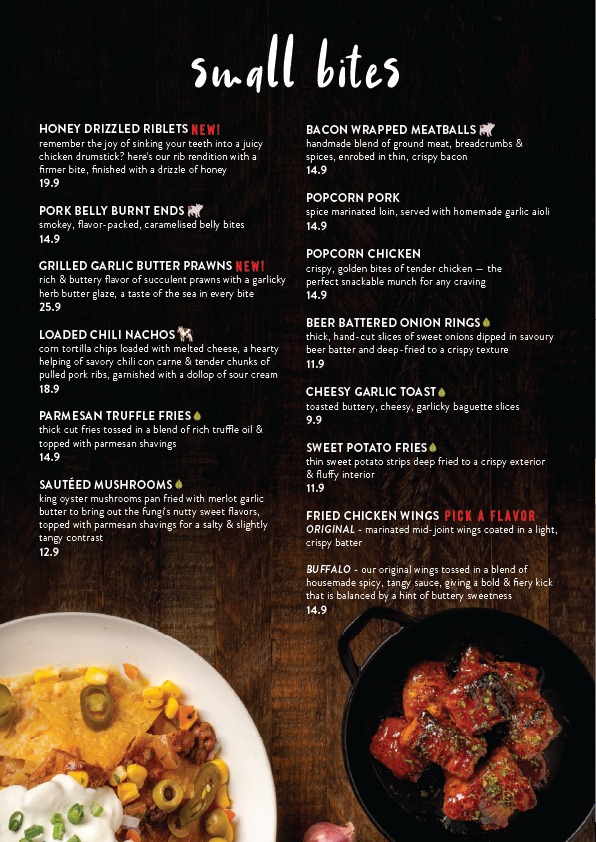 small bites

HONEY DRIZZLED RIBLETS NEW!
remember the joy of sinking your teeth into a juicy chicken drumstick? here's our rib rendition with a firmer bite, finished with a drizzle of honey
19.9

PORK BELLY BURNT ENDS
smokey, flavor-packed, caramelised belly bites
14.9

GRILLED GARLIC BUTTER PRAWNS NEW!
rich & buttery flavor of succulent prawns with a garlicky herb butter glaze, a taste of the sea in every bite
25.9

LOADED CHILI NACHOS
corn tortilla chips loaded with melted cheese, a hearty helping of savory chili con carne & tender chunks of pulled pork ribs, garnished with a dollop of sour cream
18.9

PARMESAN TRUFFLE FRIES
thick cut fries tossed in a blend of rich truffle oil & topped with parmesan shavings
14.9

SAUTÉED MUSHROOMS
king oyster mushrooms pan fried with merlot garlic butter to bring out the fungi's nutty sweet flavors, topped with parmesan shavings for a salty & slightly tangy contrast
12.9

BACON WRAPPED MEATBALLS
handmade blend of ground meat, breadcrumbs & spices, enrobed in thin, crispy bacon
14.9

POPCORN PORK
spice marinated loin, served with homemade garlic aioli
14.9

POPCORN CHICKEN
crispy, golden bites of tender chicken — the perfect snackable munch for any craving
14.9

BEER BATTERED ONION RINGS
thick, hand-cut slices of sweet onions dipped in savoury beer batter and deep-fried to a crispy texture
11.9

CHEESY GARLIC TOAST
toasted buttery, cheesy, garlicky baguette slices
9.9

SWEET POTATO FRIES
thin sweet potato strips deep fried to a crispy exterior & fluffy interior
11.9

FRIED CHICKEN WINGS PICK A FLAVOR
ORIGINAL - marinated mid-joint wings coated in a light, crispy batter

BUFFALO - our original wings tossed in a blend of housemade spicy, tangy sauce, giving a bold & fiery kick that is balanced by a hint of buttery sweetness
14.9